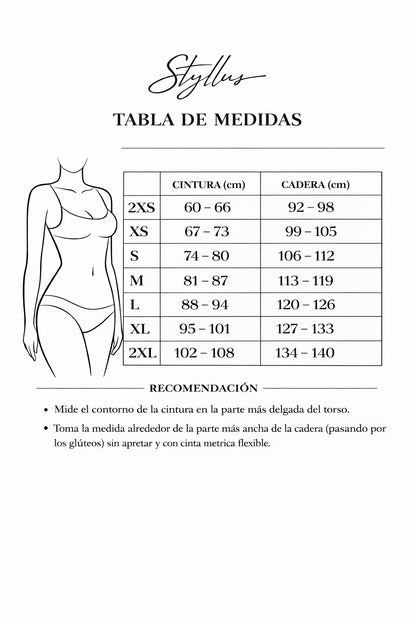 Styllus

TABLA DE MEDIDAS

| | CINTURA (cm) | CADERA (cm) |
|---|---|---|
| 2XS | 60 – 66 | 92 – 98 |
| XS | 67 – 73 | 99 – 105 |
| S | 74 – 80 | 106 – 112 |
| M | 81 – 87 | 113 – 119 |
| L | 88 – 94 | 120 – 126 |
| XL | 95 – 101 | 127 – 133 |
| 2XL | 102 – 108 | 134 – 140 |

RECOMENDACIÓN

• Mide el contorno de la cintura en la parte más delgada del torso.
• Toma la medida alrededor de la parte más ancha de la cadera (pasando por los glúteos) sin apretar y con cinta metrica flexible.